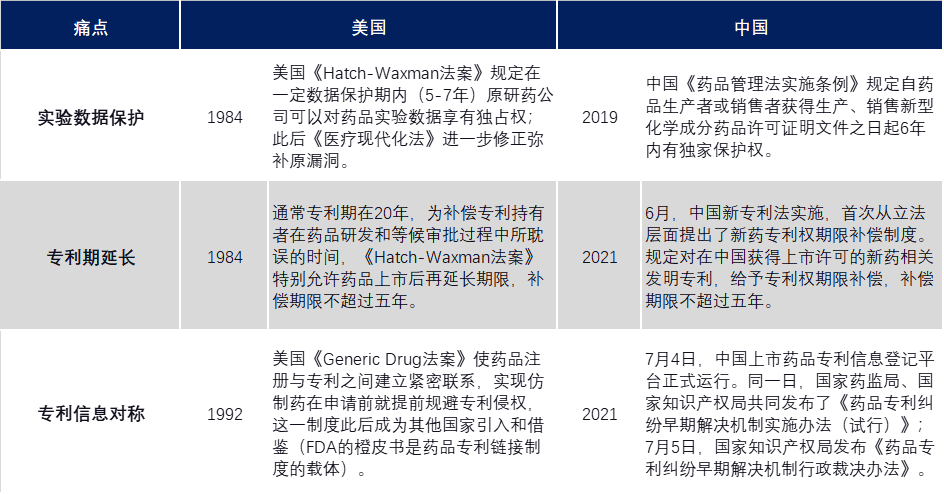 | 痛点 | 美国 | | 中国 | |
|---|---|---|---|---|
| 实验数据保护 | 1984 | 美国《Hatch-Waxman法案》规定在一定数据保护期内（5-7年）原研药公司可以对药品实验数据享有独占权；此后《医疗现代化法》进一步修正弥补原漏洞。 | 2019 | 中国《药品管理法实施条例》规定自药品生产者或销售者获得生产、销售新型化学成分药品许可证明文件之日起6年内有独家保护权。 |
| 专利期延长 | 1984 | 通常专利期在20年，为补偿专利持有者在药品研发和等候审批过程中所耽误的时间，《Hatch-Waxman法案》特别允许药品上市后再延长期限，补偿期限不超过五年。 | 2021 | 6月，中国新专利法实施，首次从立法层面提出了新药专利权期限补偿制度。规定对在中国获得上市许可的新药相关发明专利，给予专利权期限补偿，补偿期限不超过五年。 |
| 专利信息对称 | 1992 | 美国《Generic Drug法案》使药品注册与专利之间建立紧密联系，实现仿制药在申请前就提前规避专利侵权，这一制度此后成为其他国家引入和借鉴（FDA的橙皮书是药品专利链接制度的载体）。 | 2021 | 7月4日，中国上市药品专利信息登记平台正式运行。同一日，国家药监局、国家知识产权局共同发布了《药品专利纠纷早期解决机制实施办法（试行）》；7月5日，国家知识产权局发布《药品专利纠纷早期解决机制行政裁决办法》。 |